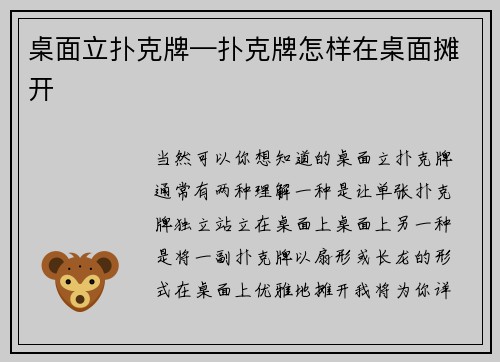 桌面立扑克牌—扑克牌怎样在桌面摊开

当然可以你想知道的桌面立扑克牌通常有两种理解一种是让单张扑克牌独立站立在桌面上桌面上另一种是将一副扑克牌以扇形或长龙的形式在桌面上优雅地摊开我将为你详